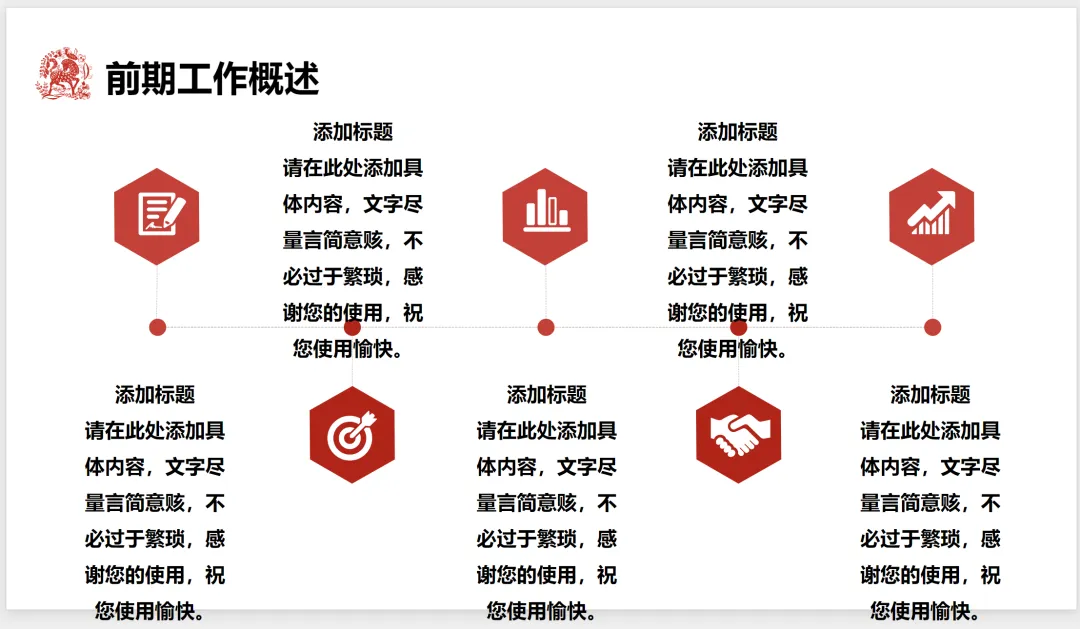 前期工作概述

添加标题
请在此处添加具体内容，文字尽量言简意赅，不必过于繁琐，感谢您的使用，祝您使用愉快。

添加标题
请在此处添加具体内容，文字尽量言简意赅，不必过于繁琐，感谢您的使用，祝您使用愉快。

添加标题
请在此处添加具体内容，文字尽量言简意赅，不必过于繁琐，感谢您的使用，祝您使用愉快。

添加标题
请在此处添加具体内容，文字尽量言简意赅，不必过于繁琐，感谢您的使用，祝您使用愉快。

添加标题
请在此处添加具体内容，文字尽量言简意赅，不必过于繁琐，感谢您的使用，祝您使用愉快。